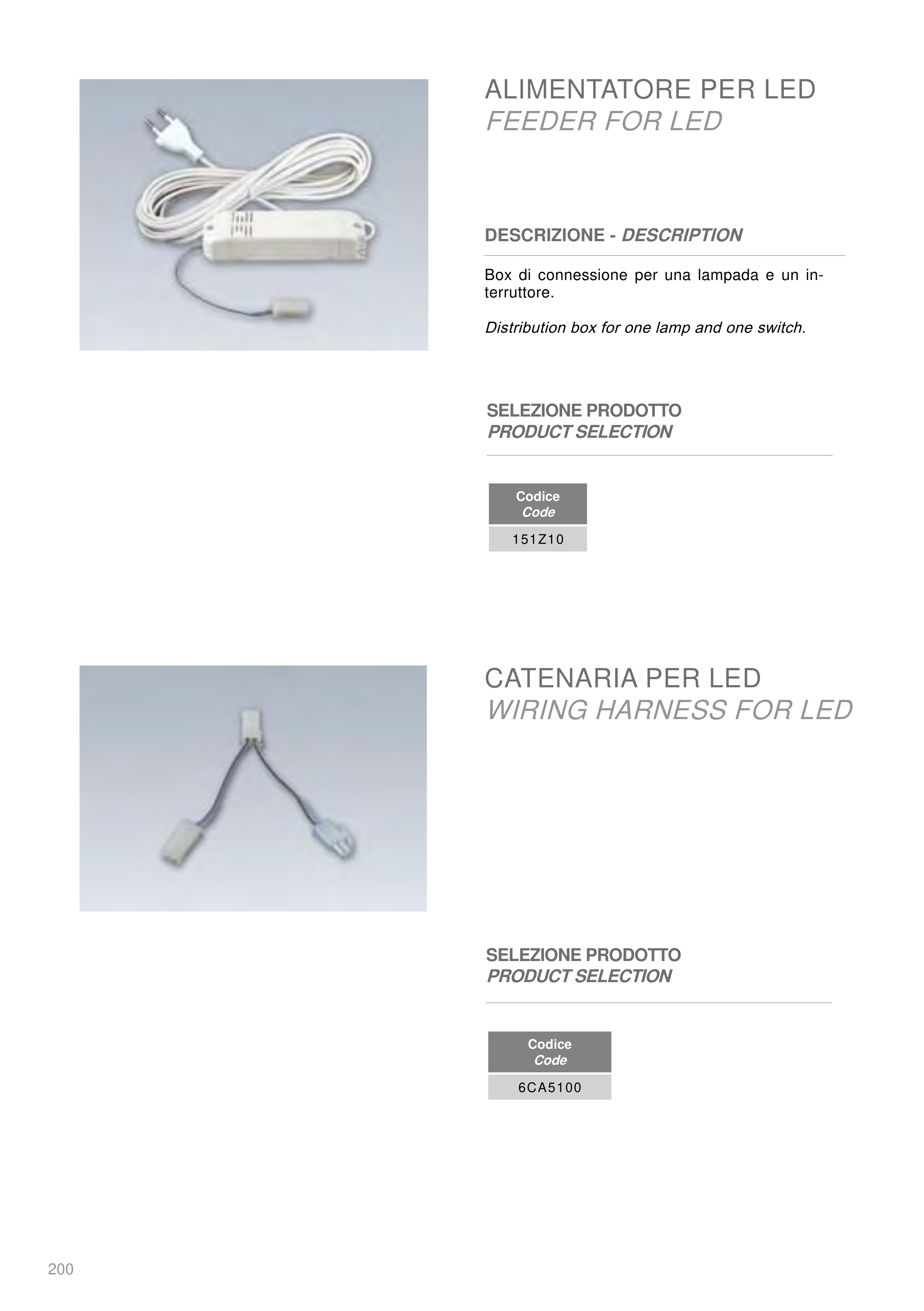 ALIMENTATORE PER LED
FEEDER FOR LED

DESCRIZIONE - DESCRIPTION

Box di connessione per una lampada e un interruttore.

Distribution box for one lamp and one switch.

SELEZIONE PRODOTTO
PRODUCT SELECTION

| Codice Code |
|---|
| 151Z10 |

CATENARIA PER LED
WIRING HARNESS FOR LED

SELEZIONE PRODOTTO
PRODUCT SELECTION

| Codice Code |
|---|
| 6CA5100 |

200